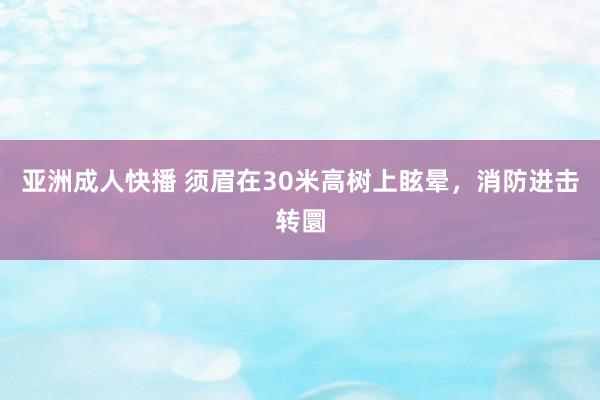 亚洲成人快播 须眉在30米高树上眩晕，消防进击转圜